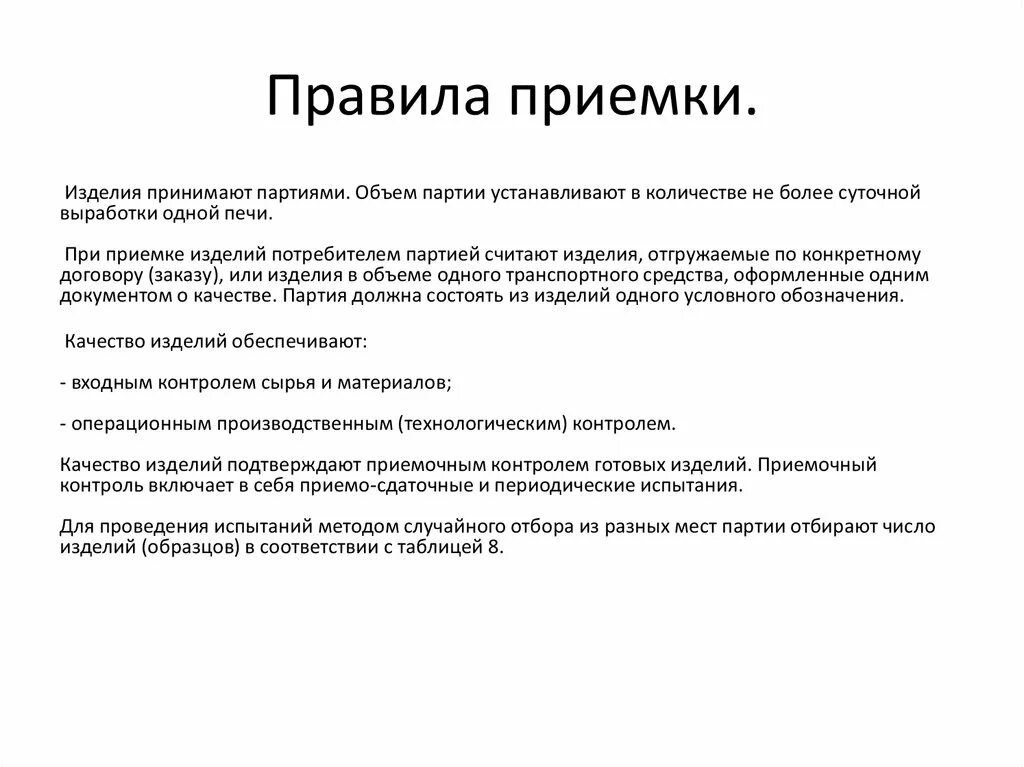 Правила приемки.

Изделия принимают партиями. Объем партии устанавливают в количестве не более суточной выработки одной печи.

При приемке изделий потребителем партией считают изделия, отгружаемые по конкретному договору (заказу), или изделия в объеме одного транспортного средства, оформленные одним документом о качестве. Партия должна состоять из изделий одного условного обозначения.

Качество изделий обеспечивают:

- входным контролем сырья и материалов;

- операционным производственным (технологическим) контролем.

Качество изделий подтверждают приемочным контролем готовых изделий. Приемочный контроль включает в себя приемо-сдаточные и периодические испытания.

Для проведения испытаний методом случайного отбора из разных мест партии отбирают число изделий (образцов) в соответствии с таблицей 8.